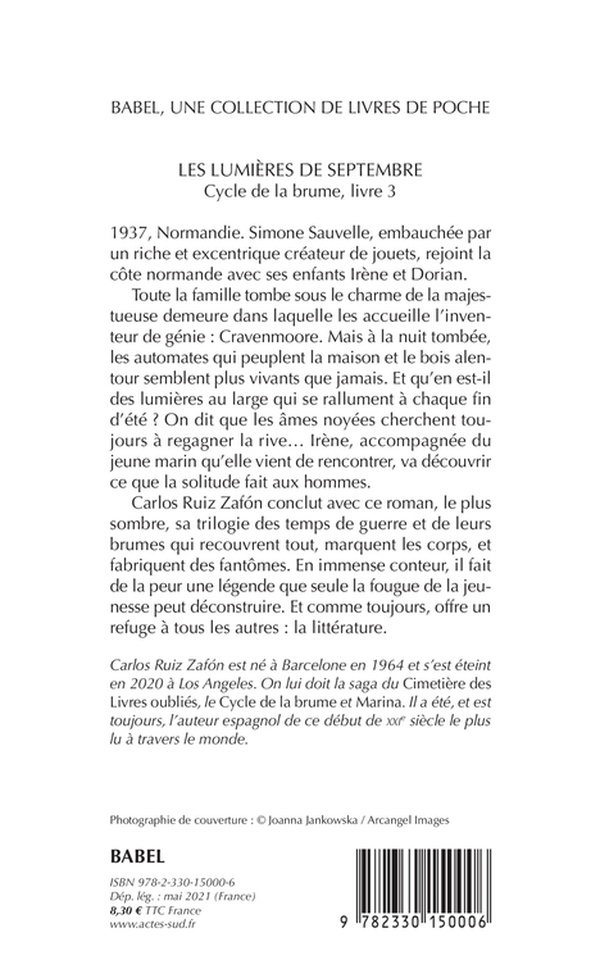 BABEL, UNE COLLECTION DE LIVRES DE POCHE

LES LUMIÈRES DE SEPTEMBRE
Cycle de la brume, livre 3

1937, Normandie. Simone Sauvelle, embauchée par un riche et excentrique créateur de jouets, rejoint la côte normande avec ses enfants Irène et Dorian.

Toute la famille tombe sous le charme de la majestueuse demeure dans laquelle les accueille l'inventeur de génie : Cravenmoore. Mais à la nuit tombée, les automates qui peuplent la maison et le bois alentour semblent plus vivants que jamais. Et qu'en est-il des lumières au large qui se rallument à chaque fin d'été ? On dit que les âmes noyées cherchent toujours à regagner la rive… Irène, accompagnée du jeune marin qu'elle vient de rencontrer, va découvrir ce que la solitude fait aux hommes.

Carlos Ruiz Zafón conclut avec ce roman, le plus sombre, sa trilogie des temps de guerre et de leurs brumes qui recouvrent tout, marquent les corps, et fabriquent des fantômes. En immense conteur, il fait de la peur une légende que seule la fougue de la jeunesse peut déconstruire. Et comme toujours, offre un refuge à tous les autres : la littérature.

Carlos Ruiz Zafón est né à Barcelone en 1964 et s'est éteint en 2020 à Los Angeles. On lui doit la saga du Cimetière des Livres oubliés, le Cycle de la brume et Marina. Il a été, et est toujours, l'auteur espagnol de ce début de XXIe siècle le plus lu à travers le monde.

Photographie de couverture : © Joanna Jankowska / Arcangel Images

BABEL

ISBN 978-2-330-15000-6
Dép. lég. : mai 2021 (France)
8,30 € TTC France
www.actes-sud.fr

9 782330 150006